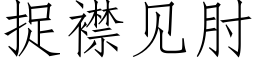 捉襟见肘